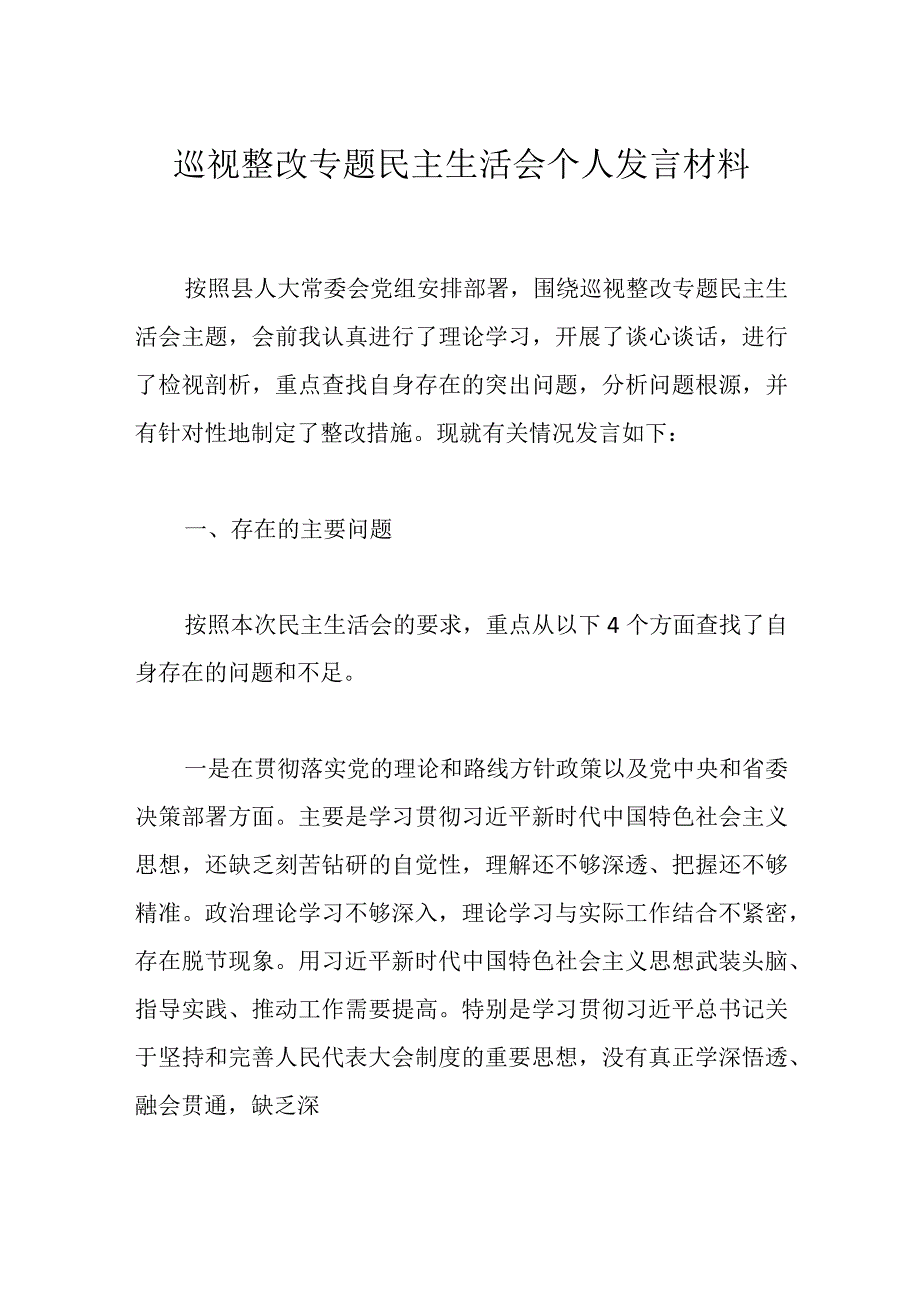 巡视整改专题民主生活会个人发言材料

按照县人大常委会党组安排部署，围绕巡视整改专题民主生活会主题，会前我认真进行了理论学习，开展了谈心谈话，进行了检视剖析，重点查找自身存在的突出问题，分析问题根源，并有针对性地制定了整改措施。现就有关情况发言如下：

一、存在的主要问题

按照本次民主生活会的要求，重点从以下4个方面查找了自身存在的问题和不足。

一是在贯彻落实党的理论和路线方针政策以及党中央和省委决策部署方面。主要是学习贯彻习近平新时代中国特色社会主义思想，还缺乏刻苦钻研的自觉性，理解还不够深透、把握还不够精准。政治理论学习不够深入，理论学习与实际工作结合不紧密，存在脱节现象。用习近平新时代中国特色社会主义思想武装头脑、指导实践、推动工作需要提高。特别是学习贯彻习近平总书记关于坚持和完善人民代表大会制度的重要思想，没有真正学深悟透、融会贯通，缺乏深